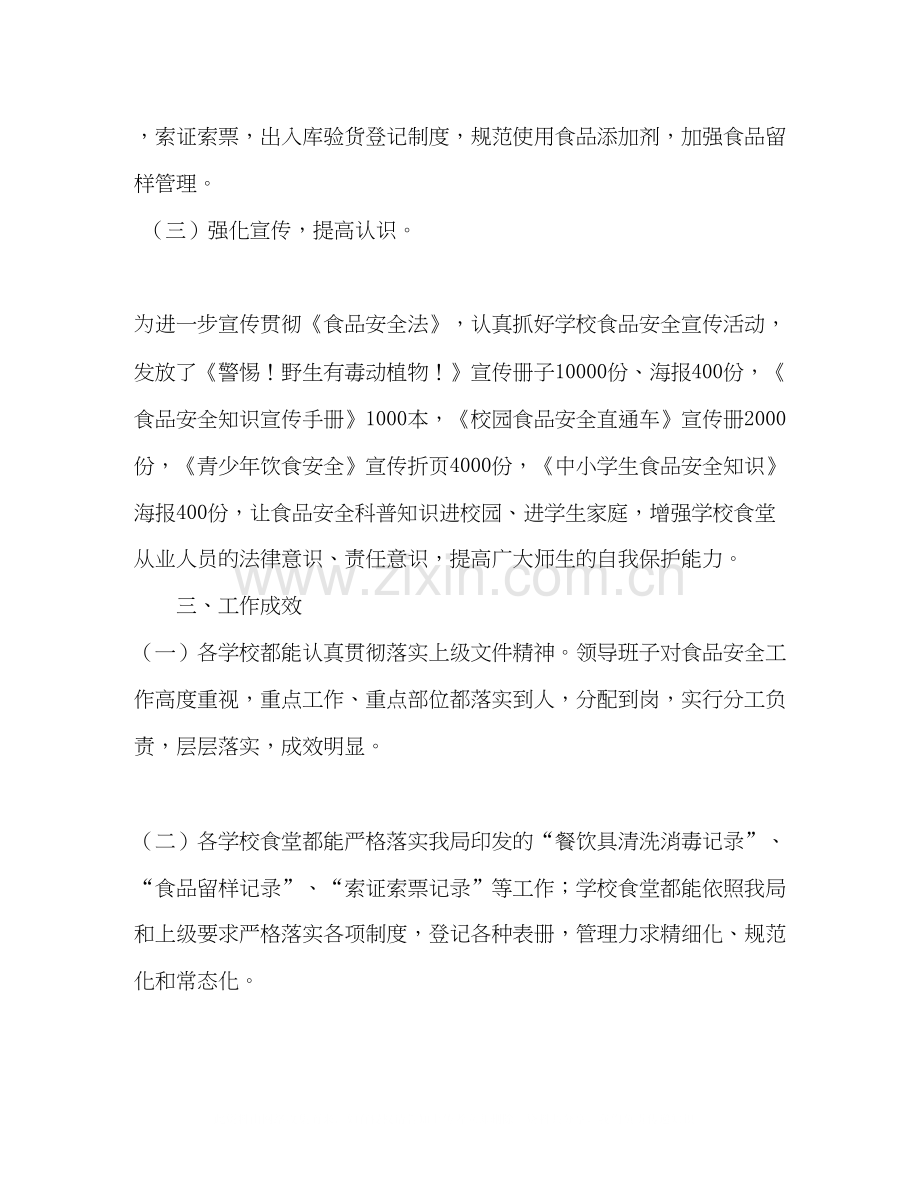 ，索证索票，出入库验货登记制度，规范使用食品添加剂，加强食品留样管理。

（三）强化宣传，提高认识。

为进一步宣传贯彻《食品安全法》，认真抓好学校食品安全宣传活动，发放了《警惕！野生有毒动植物！》宣传册子10000份、海报400份，《食品安全知识宣传手册》1000本，《校园食品安全直通车》宣传册2000份，《青少年饮食安全》宣传折页4000份，《中小学生食品安全知识》海报400份，让食品安全科普知识进校园、进学生家庭，增强学校食堂从业人员的法律意识、责任意识，提高广大师生的自我保护能力。

三、工作成效

（一）各学校都能认真贯彻落实上级文件精神。领导班子对食品安全工作高度重视，重点工作、重点部位都落实到人，分配到岗，实行分工负责，层层落实，成效明显。

（二）各学校食堂都能严格落实我局印发的“餐饮具清洗消毒记录”、“食品留样记录”、“索证索票记录”等工作；学校食堂都能依照我局和上级要求严格落实各项制度，登记各种表册，管理力求精细化、规范化和常态化。

www.zixin.com.cn